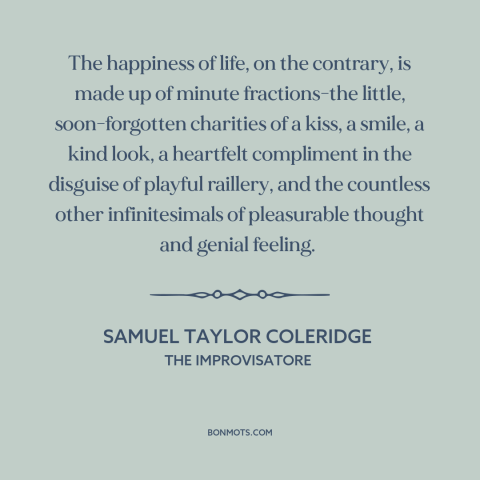 The happiness of life, on the contrary, is made up of minute fractions-the little, soon-forgotten charities of a kiss, a smile, a kind look, a heartfelt compliment in the disguise of playful raillery, and the countless other infinitesimals of pleasurable thought and genial feeling.

SAMUEL TAYLOR COLERIDGE
THE IMPROVISATORE

BONMOTS.COM